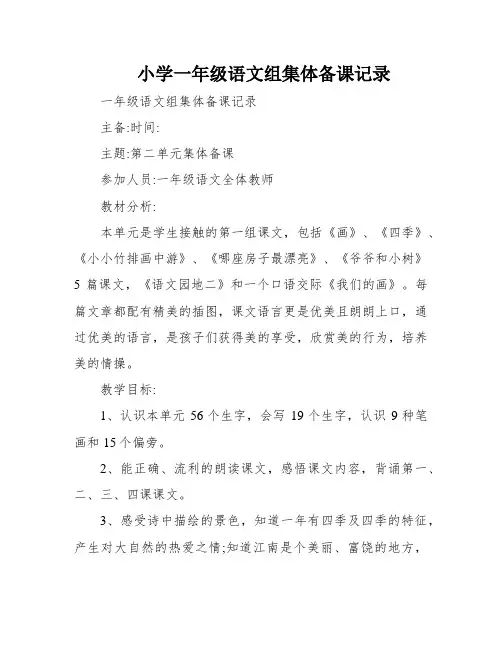 小学一年级语文组集体备课记录

一年级语文组集体备课记录

主备:时间:

主题:第二单元集体备课

参加人员:一年级语文全体教师

教材分析:

本单元是学生接触的第一组课文，包括《画》、《四季》、《小小竹排画中游》、《哪座房子最漂亮》、《爷爷和小树》5 篇课文，《语文园地二》和一个口语交际《我们的画》。每篇文章都配有精美的插图，课文语言更是优美且朗朗上口，通过优美的语言，是孩子们获得美的享受，欣赏美的行为，培养美的情操。

教学目标:

1、认识本单元 56 个生字，会写 19 个生字，认识 9 种笔画和 15 个偏旁。

2、能正确、流利的朗读课文，感悟课文内容，背诵第一、二、三、四课课文。

3、感受诗中描绘的景色，知道一年有四季及四季的特征，产生对大自然的热爱之情;知道江南是个美丽、富饶的地方，